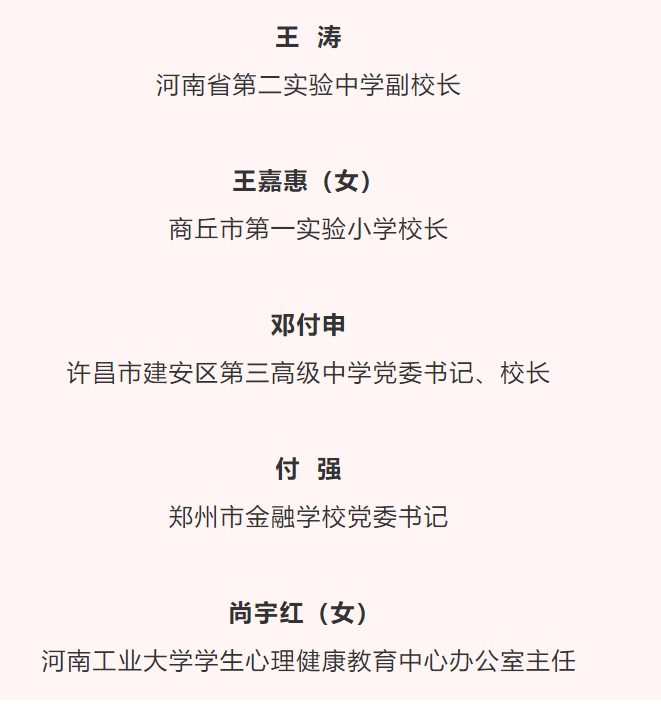 王 涛

河南省第二实验中学副校长

王嘉惠（女）

商丘市第一实验小学校长

邓付申

许昌市建安区第三高级中学党委书记、校长

付 强

郑州市金融学校党委书记

尚宇红（女）

河南工业大学学生心理健康教育中心办公室主任